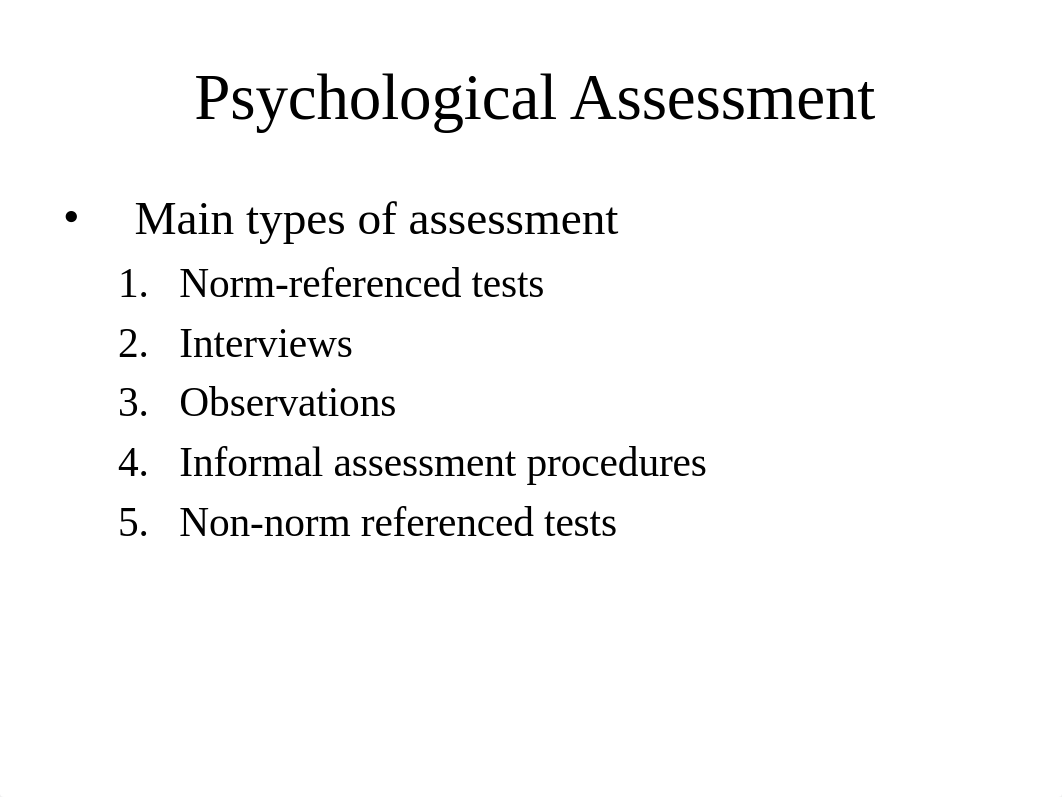 Psychological Assessment

• Main types of assessment
1. Norm-referenced tests
2. Interviews
3. Observations
4. Informal assessment procedures
5. Non-norm referenced tests